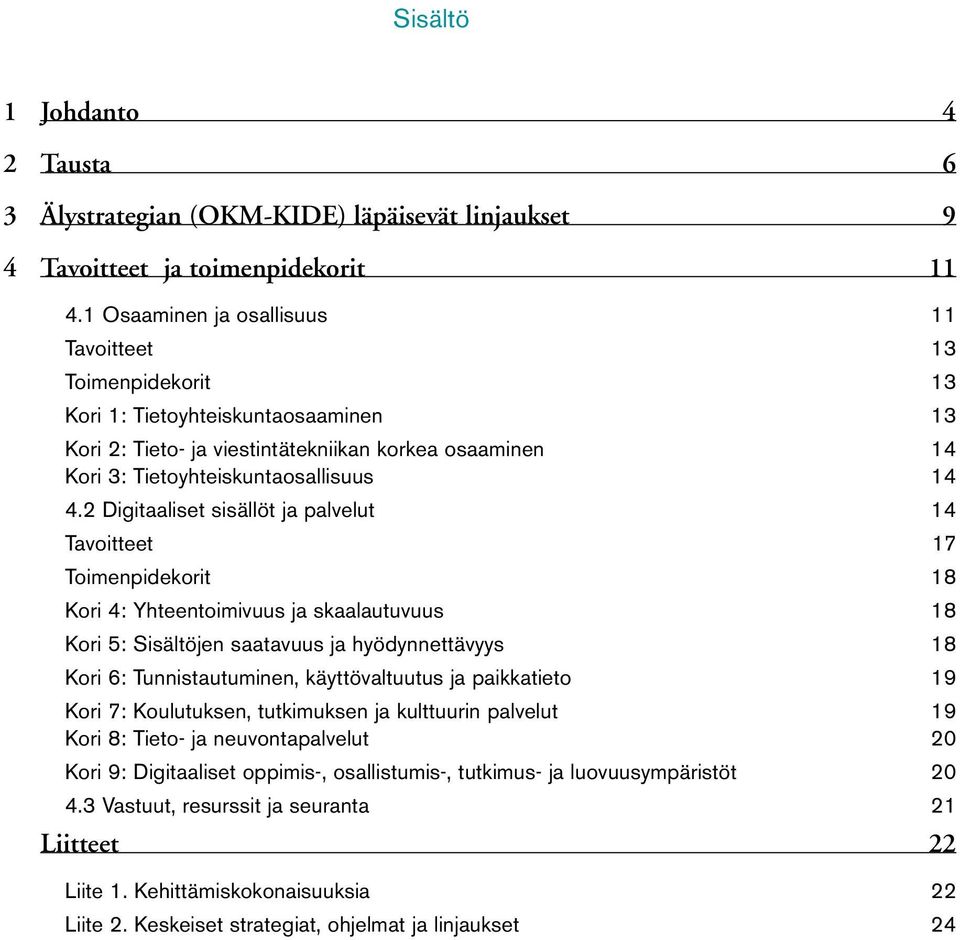 Sisältö

1 Johdanto 4

2 Tausta 6

3 Älystrategian (OKM-KIDE) läpäisevät linjaukset 9

4 Tavoitteet ja toimenpidekorit 11

4.1 Osaaminen ja osallisuus 11
Tavoitteet 13
Toimenpidekorit 13
Kori 1: Tietoyhteiskuntaosaaminen 13
Kori 2: Tieto- ja viestintätekniikan korkea osaaminen 14
Kori 3: Tietoyhteiskuntaosallisuus 14
4.2 Digitaaliset sisällöt ja palvelut 14
Tavoitteet 17
Toimenpidekorit 18
Kori 4: Yhteentoimivuus ja skaalautuvuus 18
Kori 5: Sisältöjen saatavuus ja hyödynnettävyys 18
Kori 6: Tunnistautuminen, käyttövaltuutus ja paikkatieto 19
Kori 7: Koulutuksen, tutkimuksen ja kulttuurin palvelut 19
Kori 8: Tieto- ja neuvontapalvelut 20
Kori 9: Digitaaliset oppimis-, osallistumis-, tutkimus- ja luovuusympäristöt 20
4.3 Vastuut, resurssit ja seuranta 21

Liitteet 22

Liite 1. Kehittämiskokonaisuuksia 22
Liite 2. Keskeiset strategiat, ohjelmat ja linjaukset 24